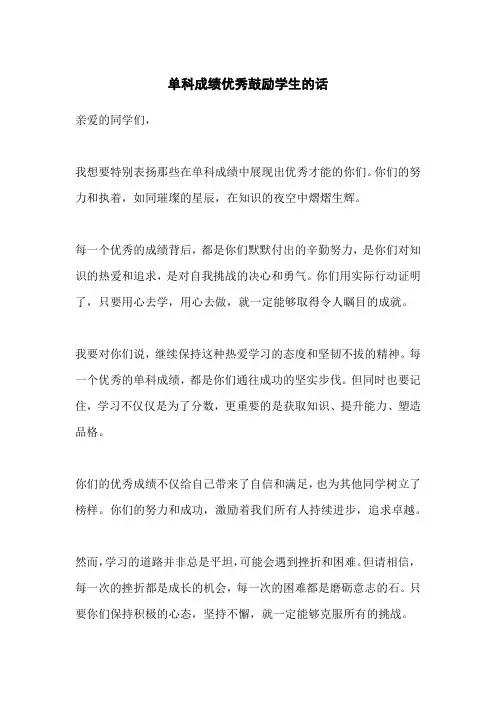 单科成绩优秀鼓励学生的话

亲爱的同学们，

我想要特别表扬那些在单科成绩中展现出优秀才能的你们。你们的努力和执着，如同璀璨的星辰，在知识的夜空中熠熠生辉。

每一个优秀的成绩背后，都是你们默默付出的辛勤努力，是你们对知识的热爱和追求，是对自我挑战的决心和勇气。你们用实际行动证明了，只要用心去学，用心去做，就一定能够取得令人瞩目的成就。

我要对你们说，继续保持这种热爱学习的态度和坚韧不拔的精神。每一个优秀的单科成绩，都是你们通往成功的坚实步伐。但同时也要记住，学习不仅仅是为了分数，更重要的是获取知识、提升能力、塑造品格。

你们的优秀成绩不仅给自己带来了自信和满足，也为其他同学树立了榜样。你们的努力和成功，激励着我们所有人持续进步，追求卓越。

然而，学习的道路并非总是平坦，可能会遇到挫折和困难。但请相信，每一次的挫折都是成长的机会，每一次的困难都是磨砺意志的石。只要你们保持积极的心态，坚持不懈，就一定能够克服所有的挑战。